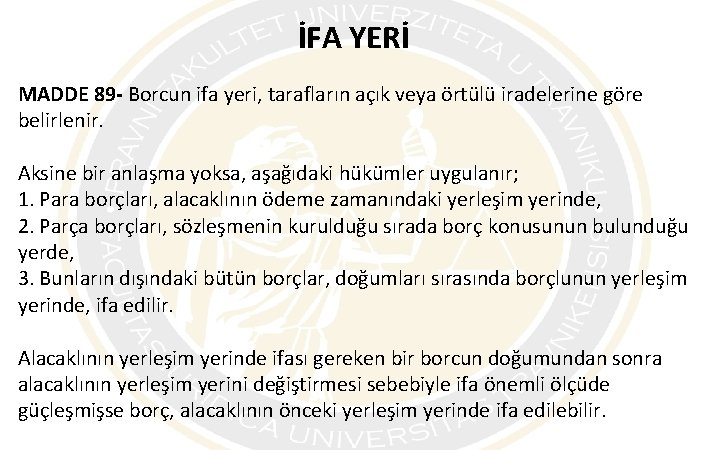 İFA YERİ

MADDE 89- Borcun ifa yeri, tarafların açık veya örtülü iradelerine göre belirlenir.

Aksine bir anlaşma yoksa, aşağıdaki hükümler uygulanır;
1. Para borçları, alacaklının ödeme zamanındaki yerleşim yerinde,
2. Parça borçları, sözleşmenin kurulduğu sırada borç konusunun bulunduğu yerde,
3. Bunların dışındaki bütün borçlar, doğumları sırasında borçlunun yerleşim yerinde, ifa edilir.

Alacaklının yerleşim yerinde ifası gereken bir borcun doğumundan sonra alacaklının yerleşim yerini değiştirmesi sebebiyle ifa önemli ölçüde güçleşmişse borç, alacaklının önceki yerleşim yerinde ifa edilebilir.